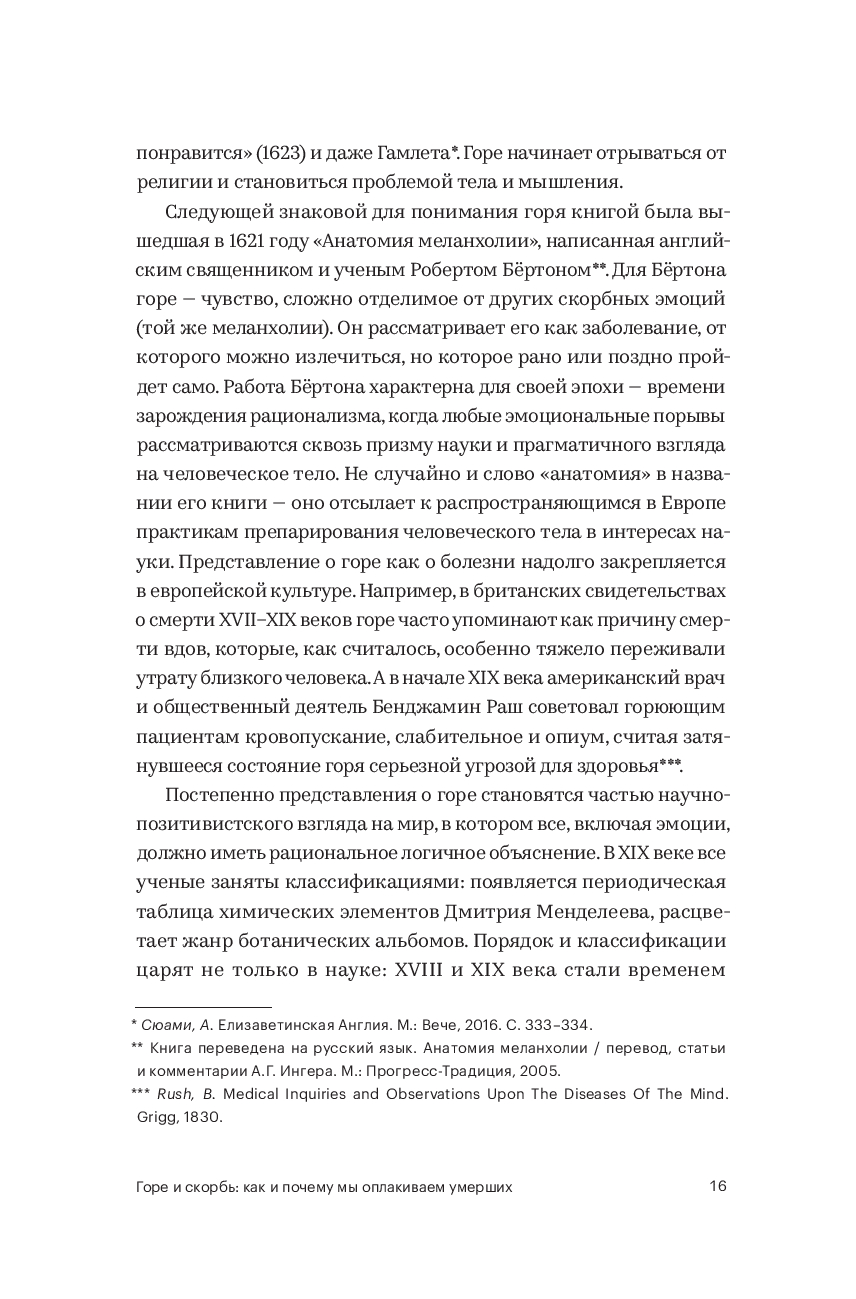 понравится» (1623) и даже Гамлета*. Горе начинает отрываться от религии и становиться проблемой тела и мышления.

Следующей знаковой для понимания горя книгой была вышедшая в 1621 году «Анатомия меланхолии», написанная английским священником и ученым Робертом Бёртоном**. Для Бёртона горе — чувство, сложно отделимое от других скорбных эмоций (той же меланхолии). Он рассматривает его как заболевание, от которого можно излечиться, но которое рано или поздно пройдет само. Работа Бёртона характерна для своей эпохи — времени зарождения рационализма, когда любые эмоциональные порывы рассматриваются сквозь призму науки и прагматичного взгляда на человеческое тело. Не случайно и слово «анатомия» в названии его книги — оно отсылает к распространяющимся в Европе практикам препарирования человеческого тела в интересах науки. Представление о горе как о болезни надолго закрепляется в европейской культуре. Например, в британских свидетельствах о смерти XVII–XIX веков горе часто упоминают как причину смерти вдов, которые, как считалось, особенно тяжело переживали утрату близкого человека. А в начале XIX века американский врач и общественный деятель Бенджамин Раш советовал горюющим пациентам кровопускание, слабительное и опиум, считая затянувшееся состояние горя серьезной угрозой для здоровья***.

Постепенно представления о горе становятся частью научно-позитивистского взгляда на мир, в котором все, включая эмоции, должно иметь рациональное логичное объяснение. В XIX веке все ученые заняты классификациями: появляется периодическая таблица химических элементов Дмитрия Менделеева, расцветает жанр ботанических альбомов. Порядок и классификации царят не только в науке: XVIII и XIX века стали временем

* Сюами, А. Елизаветинская Англия. М.: Вече, 2016. С. 333–334.
** Книга переведена на русский язык. Анатомия меланхолии / перевод, статьи и комментарии А.Г. Ингера. М.: Прогресс-Традиция, 2005.
*** Rush, B. Medical Inquiries and Observations Upon The Diseases Of The Mind. Grigg, 1830.

Горе и скорбь: как и почему мы оплакиваем умерших 16